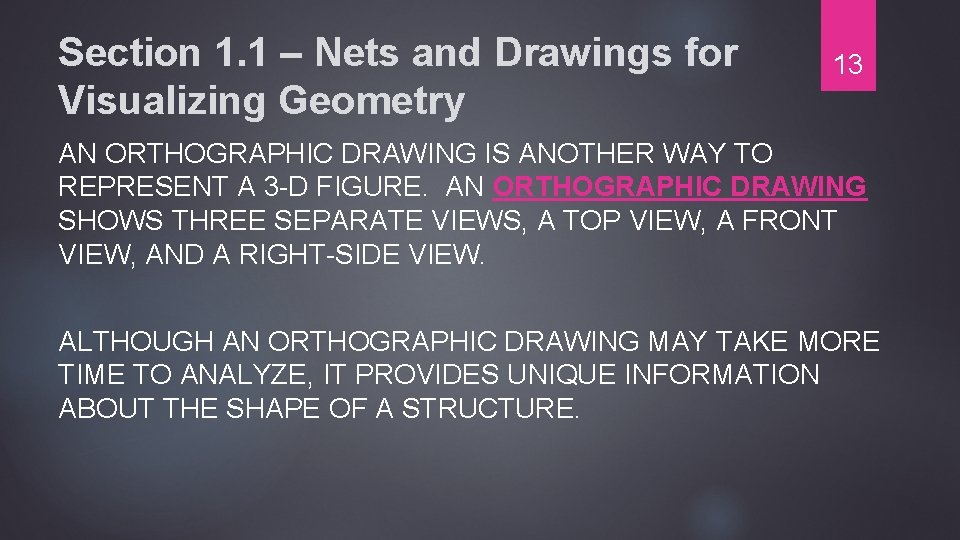 Section 1.1 – Nets and Drawings for Visualizing Geometry

13

AN ORTHOGRAPHIC DRAWING IS ANOTHER WAY TO REPRESENT A 3-D FIGURE. AN ORTHOGRAPHIC DRAWING SHOWS THREE SEPARATE VIEWS, A TOP VIEW, A FRONT VIEW, AND A RIGHT-SIDE VIEW.

ALTHOUGH AN ORTHOGRAPHIC DRAWING MAY TAKE MORE TIME TO ANALYZE, IT PROVIDES UNIQUE INFORMATION ABOUT THE SHAPE OF A STRUCTURE.